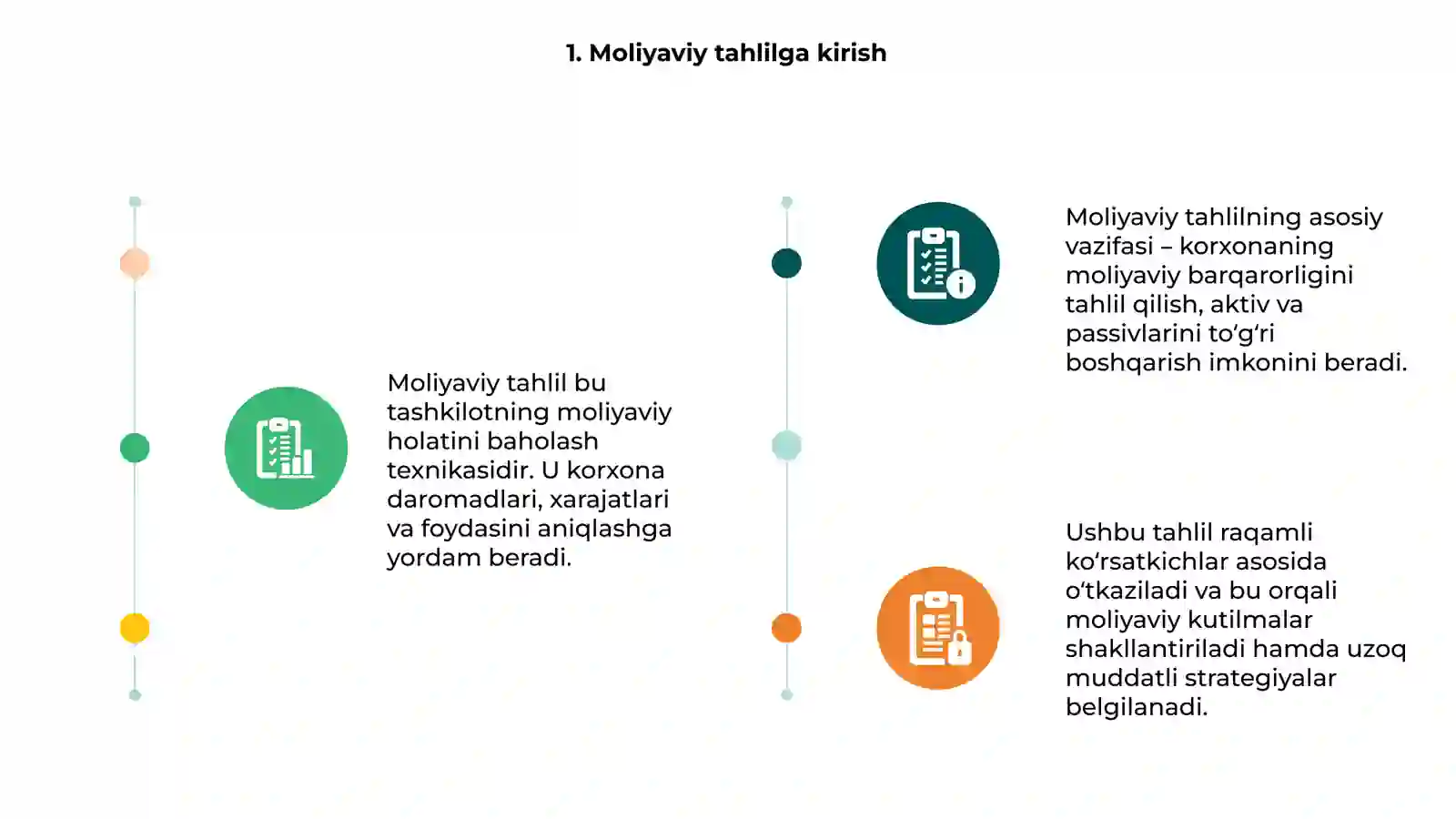 1. Moliyaviy tahlilga kirish

Moliyaviy tahlil bu tashkilotning moliyaviy holatini baholash texnikasidir. U korxona daromadlari, xarajatlari va foydasini aniqlashga yordam beradi.

Moliyaviy tahlilning asosiy vazifasi – korxonaning moliyaviy barqarorligini tahlil qilish, aktiv va passivlarini to‘g‘ri boshqarish imkonini beradi.

Ushbu tahlil raqamli ko‘rsatkichlar asosida o‘tkaziladi va bu orqali moliyaviy kutilmalar shakllantiriladi hamda uzoq muddatli strategiyalar belgilanadi.